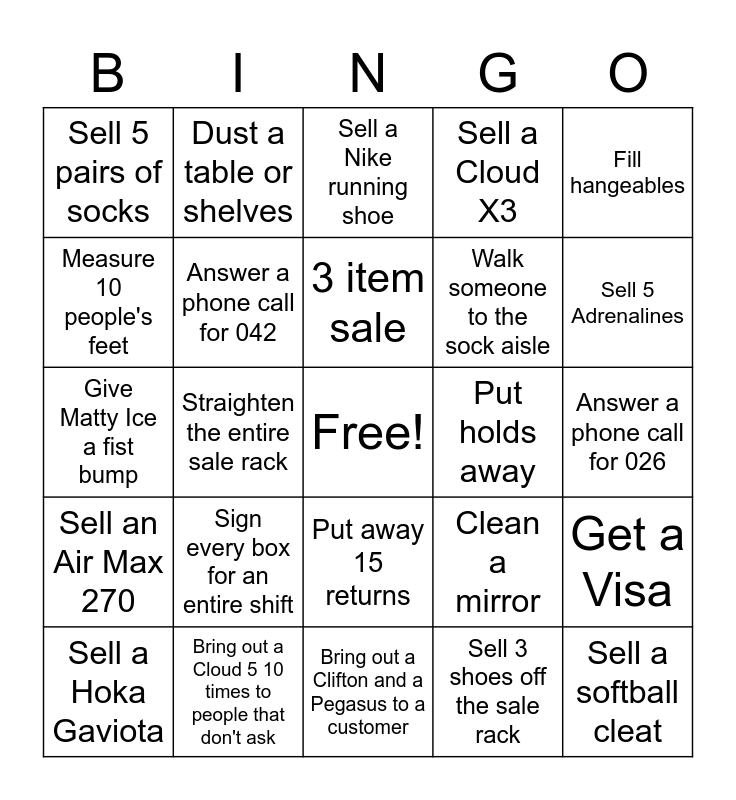 | B | I | N | G | O |
|---|---|---|---|---|
| Sell 5 pairs of socks | Dust a table or shelves | Sell a Nike running shoe | Sell a Cloud X3 | Fill hangeables |
| Measure 10 people's feet | Answer a phone call for 042 | 3 item sale | Walk someone to the sock aisle | Sell 5 Adrenalines |
| Give Matty Ice a fist bump | Straighten the entire sale rack | Free! | Put holds away | Answer a phone call for 026 |
| Sell an Air Max 270 | Sign every box for an entire shift | Put away 15 returns | Clean a mirror | Get a Visa |
| Sell a Hoka Gaviota | Bring out a Cloud 5 10 times to people that don't ask | Bring out a Clifton and a Pegasus to a customer | Sell 3 shoes off the sale rack | Sell a softball cleat |